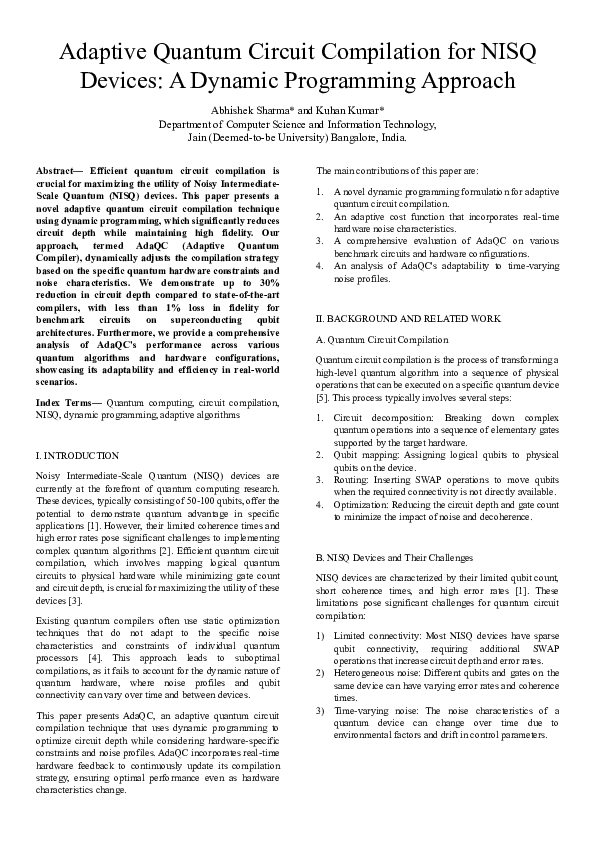 Adaptive Quantum Circuit Compilation for NISQ Devices: A Dynamic Programming Approach

Abhishek Sharma* and Kuhan Kumar*
Department of Computer Science and Information Technology,
Jain (Deemed-to-be University) Bangalore, India.

Abstract— Efficient quantum circuit compilation is crucial for maximizing the utility of Noisy Intermediate-Scale Quantum (NISQ) devices. This paper presents a novel adaptive quantum circuit compilation technique using dynamic programming, which significantly reduces circuit depth while maintaining high fidelity. Our approach, termed AdaQC (Adaptive Quantum Compiler), dynamically adjusts the compilation strategy based on the specific quantum hardware constraints and noise characteristics. We demonstrate up to 30% reduction in circuit depth compared to state-of-the-art compilers, with less than 1% loss in fidelity for benchmark circuits on superconducting qubit architectures. Furthermore, we provide a comprehensive analysis of AdaQC's performance across various quantum algorithms and hardware configurations, showcasing its adaptability and efficiency in real-world scenarios.

Index Terms— Quantum computing, circuit compilation, NISQ, dynamic programming, adaptive algorithms

I. INTRODUCTION

Noisy Intermediate-Scale Quantum (NISQ) devices are currently at the forefront of quantum computing research. These devices, typically consisting of 50-100 qubits, offer the potential to demonstrate quantum advantage in specific applications [1]. However, their limited coherence times and high error rates pose significant challenges to implementing complex quantum algorithms [2]. Efficient quantum circuit compilation, which involves mapping logical quantum circuits to physical hardware while minimizing gate count and circuit depth, is crucial for maximizing the utility of these devices [3].

Existing quantum compilers often use static optimization techniques that do not adapt to the specific noise characteristics and constraints of individual quantum processors [4]. This approach leads to suboptimal compilations, as it fails to account for the dynamic nature of quantum hardware, where noise profiles and qubit connectivity can vary over time and between devices.

This paper presents AdaQC, an adaptive quantum circuit compilation technique that uses dynamic programming to optimize circuit depth while considering hardware-specific constraints and noise profiles. AdaQC incorporates real-time hardware feedback to continuously update its compilation strategy, ensuring optimal performance even as hardware characteristics change.

The main contributions of this paper are:

1. A novel dynamic programming formulation for adaptive quantum circuit compilation.
2. An adaptive cost function that incorporates real-time hardware noise characteristics.
3. A comprehensive evaluation of AdaQC on various benchmark circuits and hardware configurations.
4. An analysis of AdaQC's adaptability to time-varying noise profiles.

II. BACKGROUND AND RELATED WORK

A. Quantum Circuit Compilation

Quantum circuit compilation is the process of transforming a high-level quantum algorithm into a sequence of physical operations that can be executed on a specific quantum device [5]. This process typically involves several steps:

1. Circuit decomposition: Breaking down complex quantum operations into a sequence of elementary gates supported by the target hardware.
2. Qubit mapping: Assigning logical qubits to physical qubits on the device.
3. Routing: Inserting SWAP operations to move qubits when the required connectivity is not directly available.
4. Optimization: Reducing the circuit depth and gate count to minimize the impact of noise and decoherence.

B. NISQ Devices and Their Challenges

NISQ devices are characterized by their limited qubit count, short coherence times, and high error rates [1]. These limitations pose significant challenges for quantum circuit compilation:

1) Limited connectivity: Most NISQ devices have sparse qubit connectivity, requiring additional SWAP operations that increase circuit depth and error rates.
2) Heterogeneous noise: Different qubits and gates on the same device can have varying error rates and coherence times.
3) Time-varying noise: The noise characteristics of a quantum device can change over time due to environmental factors and drift in control parameters.